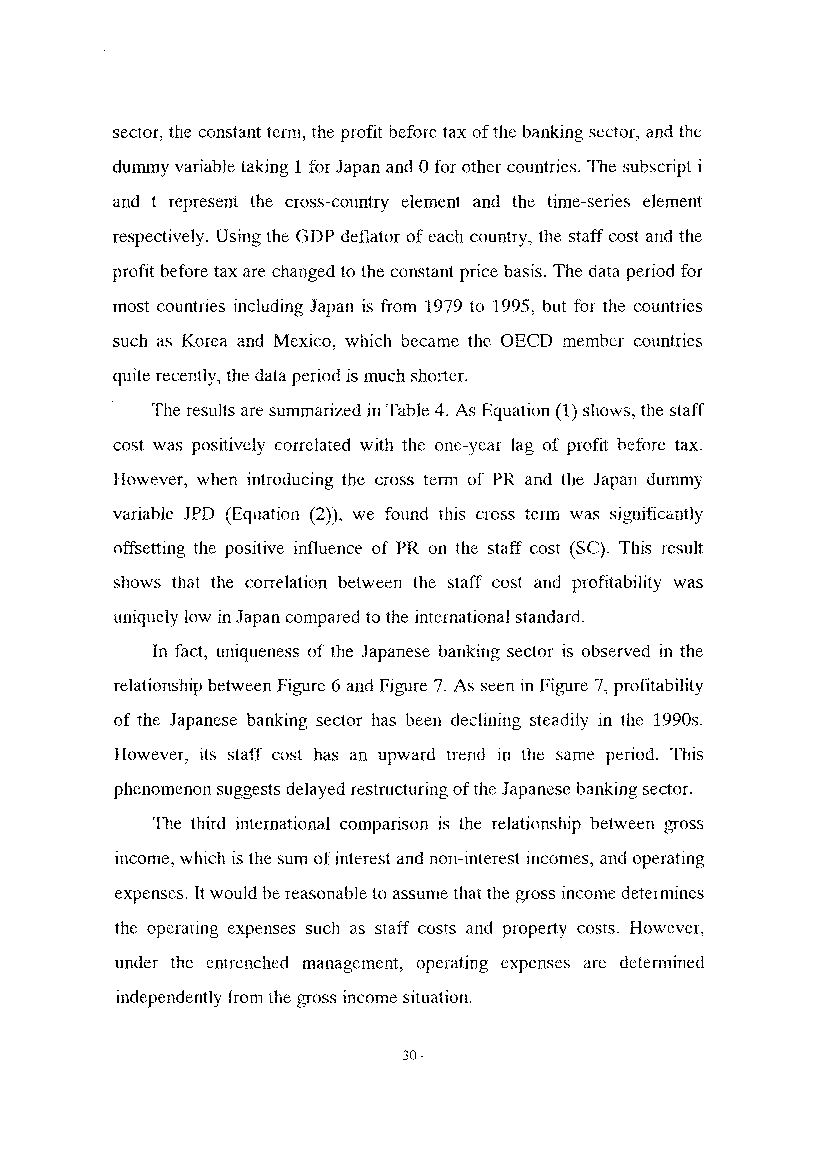 sector, the constant term, the profit before tax of the banking sector, and the dummy variable taking 1 for Japan and 0 for other countries. The subscript i and t represent the cross-country element and the time-series element respectively. Using the GDP deflator of each country, the staff cost and the profit before tax are changed to the constant price basis. The data period for most countries including Japan is from 1979 to 1995, but for the countries such as Korea and Mexico, which became the OECD member countries quite recently, the data period is much shorter.

The results are summarized in Table 4. As Equation (1) shows, the staff cost was positively correlated with the one-year lag of profit before tax. However, when introducing the cross term of PR and the Japan dummy variable JPD (Equation (2)), we found this cross term was significantly offsetting the positive influence of PR on the staff cost (SC). This result shows that the correlation between the staff cost and profitability was uniquely low in Japan compared to the international standard.

In fact, uniqueness of the Japanese banking sector is observed in the relationship between Figure 6 and Figure 7. As seen in Figure 7, profitability of the Japanese banking sector has been declining steadily in the 1990s. However, its staff cost has an upward trend in the same period. This phenomenon suggests delayed restructuring of the Japanese banking sector.

The third international comparison is the relationship between gross income, which is the sum of interest and non-interest incomes, and operating expenses. It would be reasonable to assume that the gross income determines the operating expenses such as staff costs and property costs. However, under the entrenched management, operating expenses are determined independently from the gross income situation.

30 -